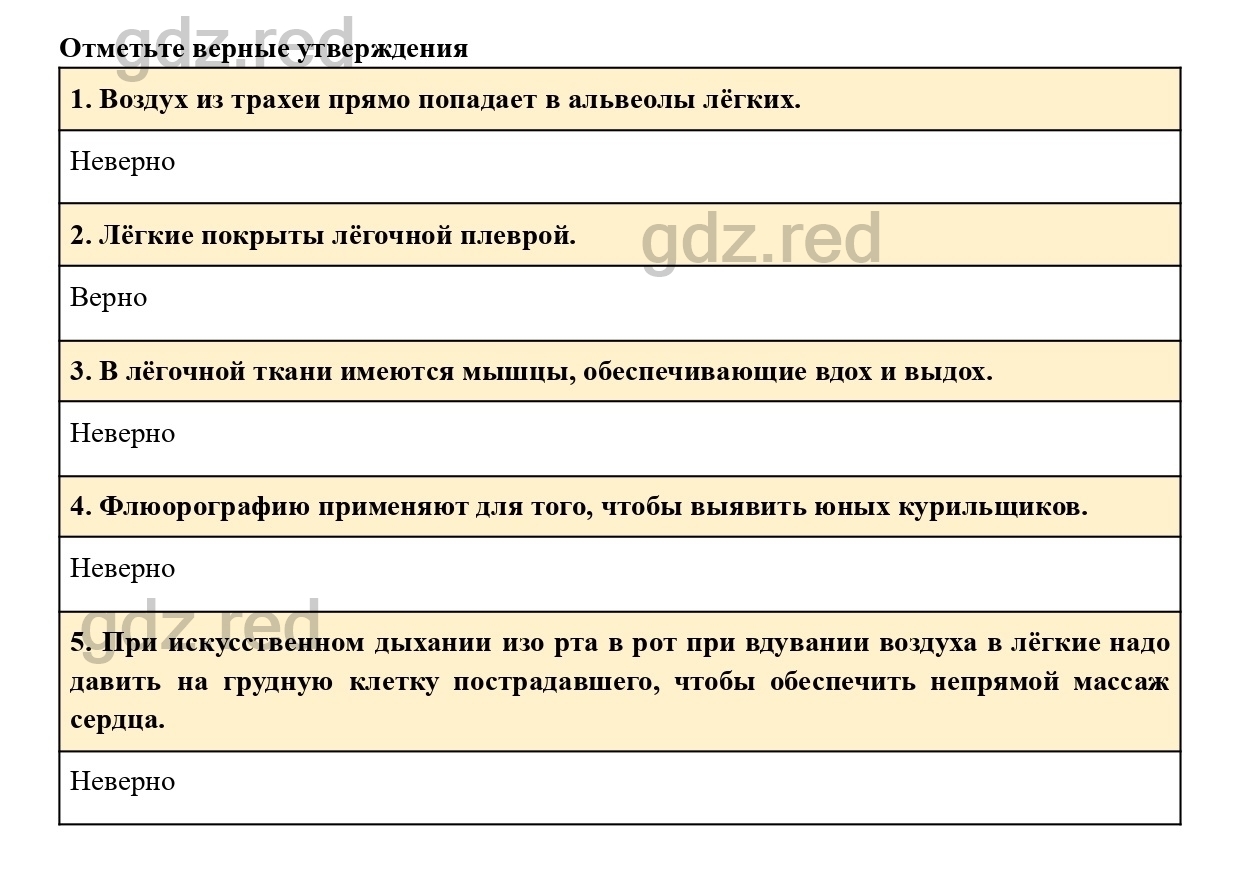 gdz.red

Отметьте верные утверждения

| 1. Воздух из трахеи прямо попадает в альвеолы лёгких. |
|---|
| Неверно |
| 2. Лёгкие покрыты лёгочной плеврой. |
| Верно |
| 3. В лёгочной ткани имеются мышцы, обеспечивающие вдох и выдох. |
| Неверно |
| 4. Флюорографию применяют для того, чтобы выявить юных курильщиков. |
| Неверно |
| 5. При искусственном дыхании изо рта в рот при вдувании воздуха в лёгкие надо давить на грудную клетку пострадавшего, чтобы обеспечить непрямой массаж сердца. |
| Неверно |

gdz.red

gdz.red